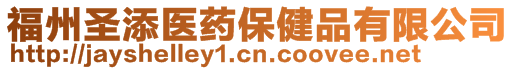 福州圣添医药保健品有限公司
http://jayshelley1.cn.coovee.net